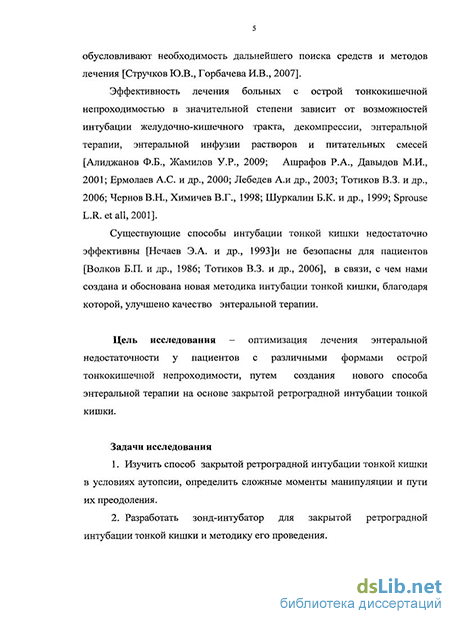 5

обусловливают необходимость дальнейшего поиска средств и методов лечения [Стручков Ю.В., Горбачева И.В., 2007].

Эффективность лечения больных с острой тонкокишечной непроходимостью в значительной степени зависит от возможностей интубации желудочно-кишечного тракта, декомпрессии, энтеральной терапии, энтеральной инфузии растворов и питательных смесей [Алиджанов Ф.Б., Жамилов У.Р., 2009; Ашрафов Р.А., Давыдов М.И., 2001; Ермолаев А.С. и др., 2000; Лебедев А.и др., 2003; Тотиков В.З. и др., 2006; Чернов В.Н., Химичев В.Г., 1998; Шуркалин Б.К. и др., 1999; Sprouse L.R. et all, 2001].

Существующие способы интубации тонкой кишки недостаточно эффективны [Нечаев Э.А. и др., 1993]и не безопасны для пациентов [Волков Б.П. и др., 1986; Тотиков В.З. и др., 2006], в связи, с чем нами создана и обоснована новая методика интубации тонкой кишки, благодаря которой, улучшено качество энтеральной терапии.

Цель исследования – оптимизация лечения энтеральной недостаточности у пациентов с различными формами острой тонкокишечной непроходимости, путем создания нового способа энтеральной терапии на основе закрытой ретроградной интубации тонкой кишки.

Задачи исследования

1. Изучить способ закрытой ретроградной интубации тонкой кишки в условиях аутопсии, определить сложные моменты манипуляции и пути их преодоления.

2. Разработать зонд-интубатор для закрытой ретроградной интубации тонкой кишки и методику его проведения.

dsLib.net
библиотека диссертаций